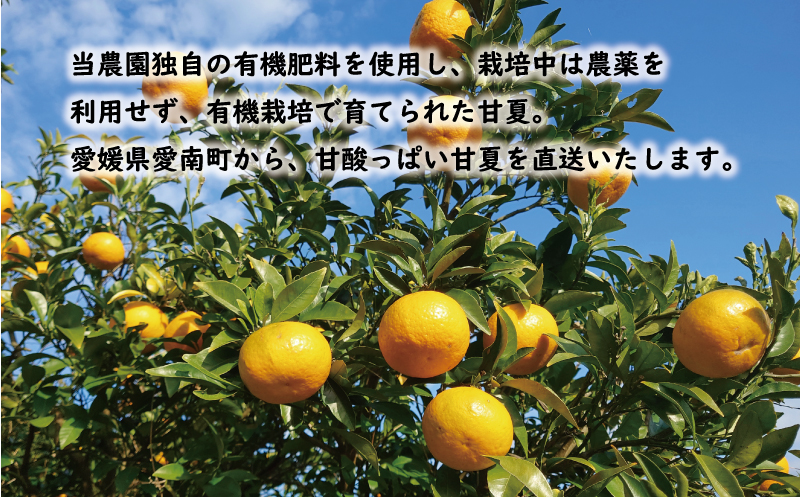 当農園独自の有機肥料を使用し、栽培中は農薬を利用せず、有機栽培で育てられた甘夏。
愛媛県愛南町から、甘酸っぱい甘夏を直送いたします。